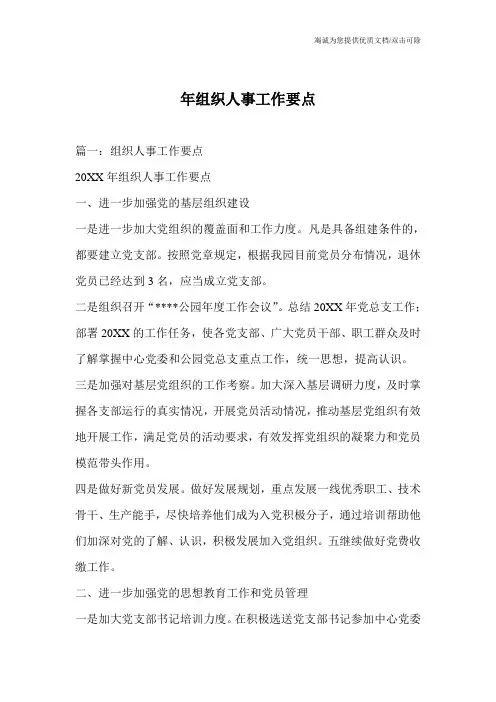 海诚为您提供优质文档/双击可除

年组织人事工作要点

篇一：组织人事工作要点

20XX 年组织人事工作要点

一、进一步加强党的基层组织建设

一是进一步加大党组织的覆盖面和工作力度。凡是具备组建条件的，都要建立党支部。按照党章规定，根据我园目前党员分布情况，退休党员已经达到 3 名，应当成立党支部。

二是组织召开“****公园年度工作会议”。总结 20XX 年党总支工作；部署 20XX 的工作任务，使各党支部、广大党员干部、职工群众及时了解掌握中心党委和公园党总支重点工作，统一思想，提高认识。

三是加强对基层党组织的工作考察。加大深入基层调研力度，及时掌握各支部运行的真实情况，开展党员活动情况，推动基层党组织有效地开展工作，满足党员的活动要求，有效发挥党组织的凝聚力和党员模范带头作用。

四是做好新党员发展。做好发展规划，重点发展一线优秀职工、技术骨干、生产能手，尽快培养他们成为入党积极分子，通过培训帮助他们加深对党的了解、认识，积极发展加入党组织。五继续做好党费收缴工作。

二、进一步加强党的思想教育工作和党员管理

一是加大党支部书记培训力度。在积极选送党支部书记参加中心党委